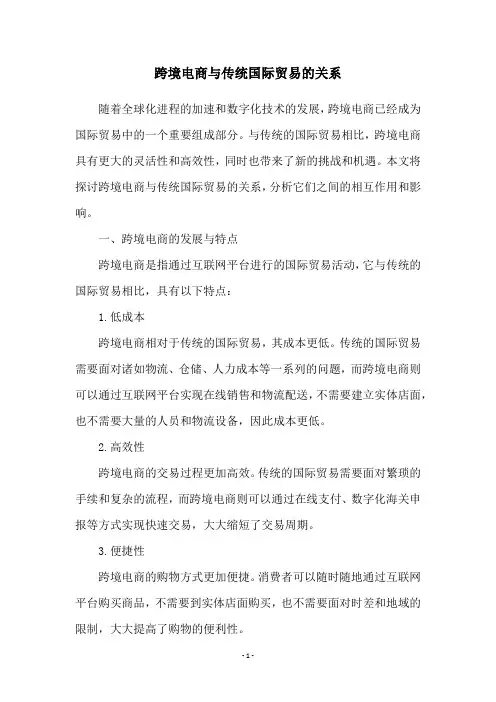 跨境电商与传统国际贸易的关系

随着全球化进程的加速和数字化技术的发展，跨境电商已经成为国际贸易中的一个重要组成部分。与传统的国际贸易相比，跨境电商具有更大的灵活性和高效性，同时也带来了新的挑战和机遇。本文将探讨跨境电商与传统国际贸易的关系，分析它们之间的相互作用和影响。

一、跨境电商的发展与特点

跨境电商是指通过互联网平台进行的国际贸易活动，它与传统的国际贸易相比，具有以下特点：

1.低成本

跨境电商相对于传统的国际贸易，其成本更低。传统的国际贸易需要面对诸如物流、仓储、人力成本等一系列的问题，而跨境电商则可以通过互联网平台实现在线销售和物流配送，不需要建立实体店面，也不需要大量的人员和物流设备，因此成本更低。

2.高效性

跨境电商的交易过程更加高效。传统的国际贸易需要面对繁琐的手续和复杂的流程，而跨境电商则可以通过在线支付、数字化海关申报等方式实现快速交易，大大缩短了交易周期。

3.便捷性

跨境电商的购物方式更加便捷。消费者可以随时随地通过互联网平台购买商品，不需要到实体店面购买，也不需要面对时差和地域的限制，大大提高了购物的便利性。

- 1 -